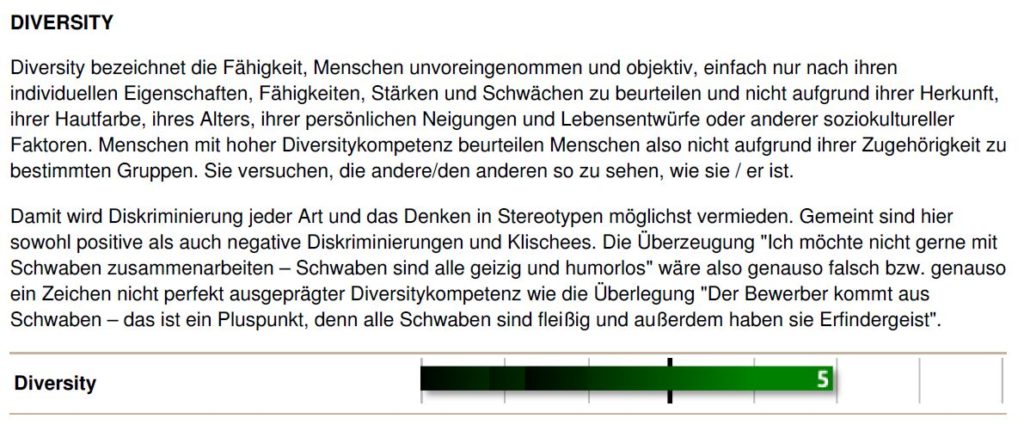 DIVERSITY

Diversity bezeichnet die Fähigkeit, Menschen unvoreingenommen und objektiv, einfach nur nach ihren individuellen Eigenschaften, Fähigkeiten, Stärken und Schwächen zu beurteilen und nicht aufgrund ihrer Herkunft, ihrer Hautfarbe, ihres Alters, ihrer persönlichen Neigungen und Lebensentwürfe oder anderer soziokultureller Faktoren. Menschen mit hoher Diversitykompetenz beurteilen Menschen also nicht aufgrund ihrer Zugehörigkeit zu bestimmten Gruppen. Sie versuchen, die andere/den anderen so zu sehen, wie sie / er ist.

Damit wird Diskriminierung jeder Art und das Denken in Stereotypen möglichst vermieden. Gemeint sind hier sowohl positive als auch negative Diskriminierungen und Klischees. Die Überzeugung "Ich möchte nicht gerne mit Schwaben zusammenarbeiten – Schwaben sind alle geizig und humorlos" wäre also genauso falsch bzw. genauso ein Zeichen nicht perfekt ausgeprägter Diversitykompetenz wie die Überlegung "Der Bewerber kommt aus Schwaben – das ist ein Pluspunkt, denn alle Schwaben sind fleißig und außerdem haben sie Erfindergeist".

Diversity 5